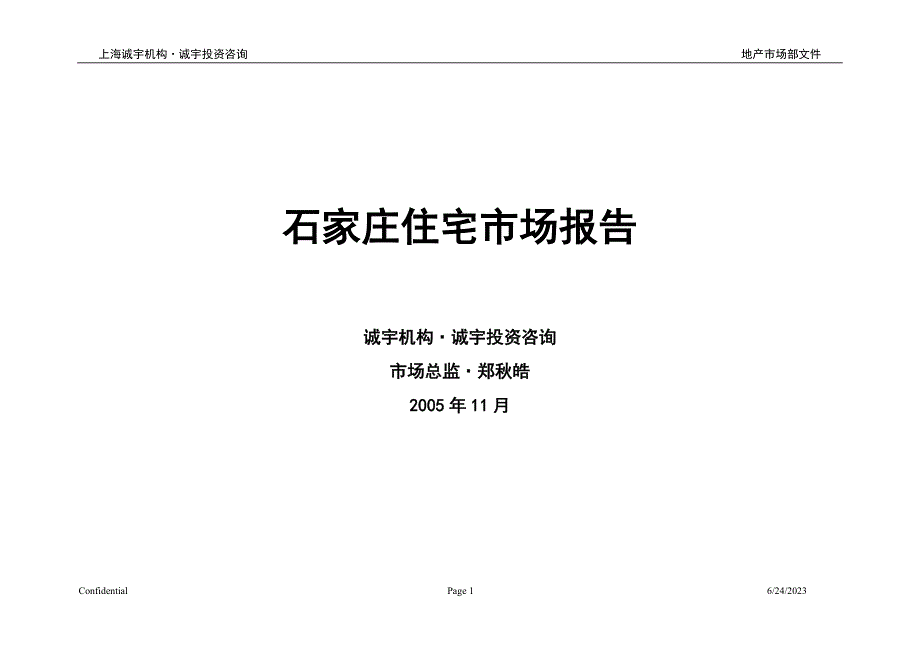 上海诚宇机构·诚宇投资咨询

地产市场部文件

石家庄住宅市场报告

诚宇机构·诚宇投资咨询

市场总监·郑秋皓

2005 年 11 月

Confidential

Page 1

6/24/2023